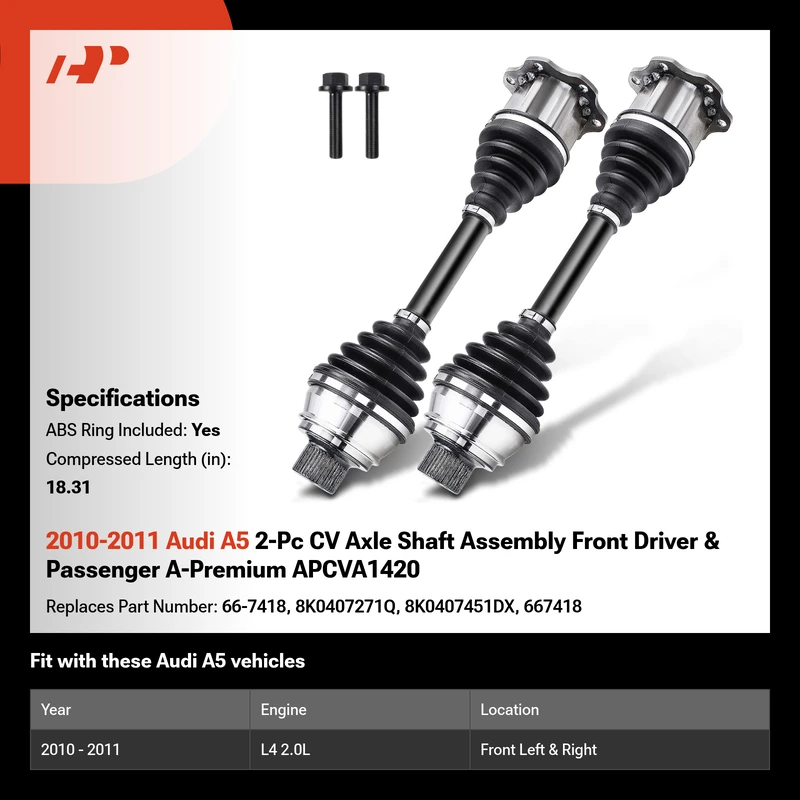 Specifications
ABS Ring Included: Yes
Compressed Length (in):
18.31

2010-2011 Audi A5 2-Pc CV Axle Shaft Assembly Front Driver & Passenger A-Premium APCVA1420

Replaces Part Number: 66-7418, 8K0407271Q, 8K0407451DX, 667418

Fit with these Audi A5 vehicles

| Year | Engine | Location |
|---|---|---|
| 2010 - 2011 | L4 2.0L | Front Left & Right |